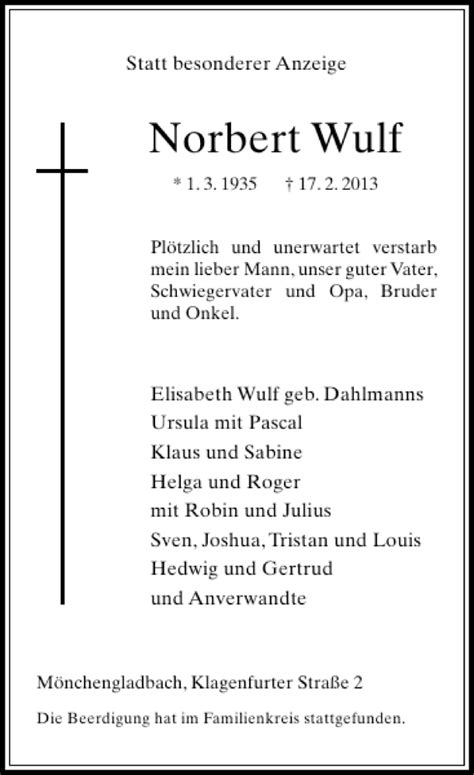 Statt besonderer Anzeige

Norbert Wulf

* 1. 3. 1935 † 17. 2. 2013

Plötzlich und unerwartet verstarb mein lieber Mann, unser guter Vater, Schwiegervater und Opa, Bruder und Onkel.

Elisabeth Wulf geb. Dahlmanns
Ursula mit Pascal
Klaus und Sabine
Helga und Roger
mit Robin und Julius
Sven, Joshua, Tristan und Louis
Hedwig und Gertrud
und Anverwandte

Mönchengladbach, Klagenfurter Straße 2

Die Beerdigung hat im Familienkreis stattgefunden.